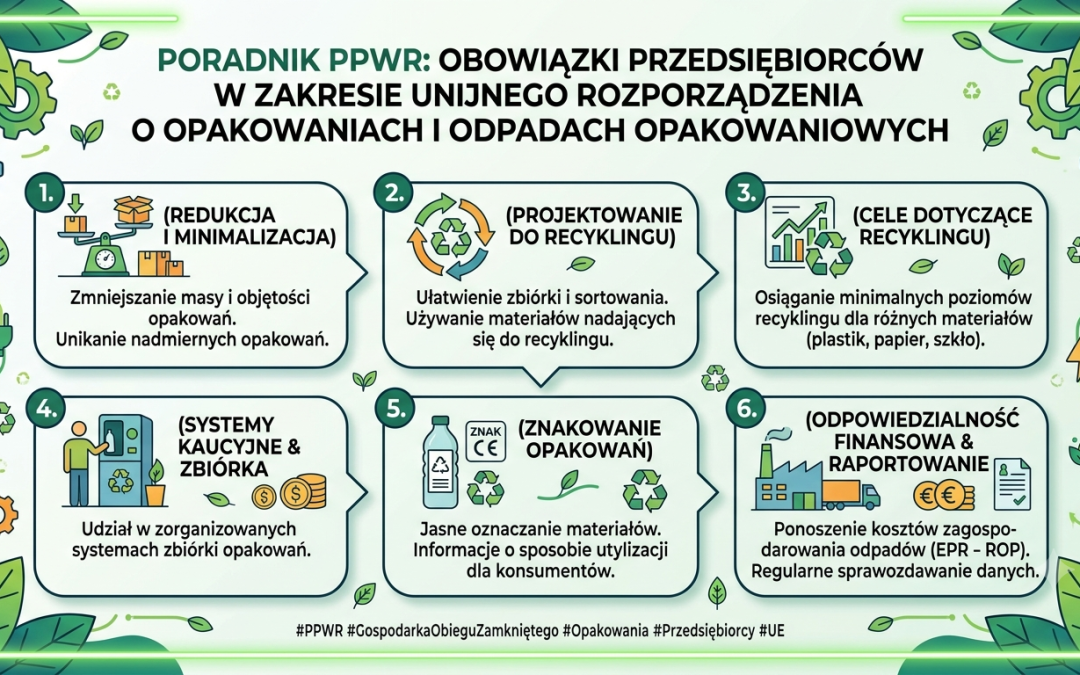 PORADNIK PPWR: OBOWIĄZKI PRZEDSIĘBIORCÓW W ZAKRESIE UNIJNEGO ROZPORZĄDZENIA O OPAKOWANIACH I ODPADACH OPAKOWANIOWYCH

1.
(REDUKCJA I MINIMALIZACJA)
Zmniejszanie masy i objętości opakowań. Unikanie nadmiernych opakowań.

2.
(PROJEKTOWANIE DO RECYKLINGU)
Ułatwienie zbiórki i sortowania. Używanie materiałów nadających się do recyklingu.

3.
(CELE DOTYCZĄCE RECYKLINGU)
Osiąganie minimalnych poziomów recyklingu dla różnych materiałów (plastik, papier, szkło).

4.
(SYSTEMY KAUCYJNE & ZBIÓRKA
Udział w zorganizowanych systemach zbiórki opakowań.

5.
ZNAK
CE
(ZNAKOWANIE OPAKOWAŃ)
Jasne oznaczanie materiałów. Informacje o sposobie utylizacji dla konsumentów.

6.
(ODPOWIEDZIALNOŚĆ FINANSOWA & RAPORTOWANIE
Ponoszenie kosztów zagospodarowania odpadów (EPR - ROP). Regularne sprawozdawanie danych.

#PPWR #GospodarkaObieguZamkniętego #Opakowania #Przedsiębiorcy #UE